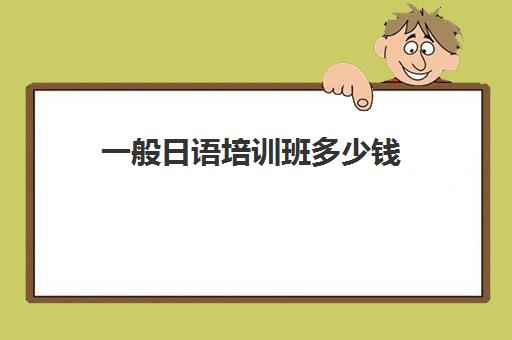 一般日语培训班多少钱